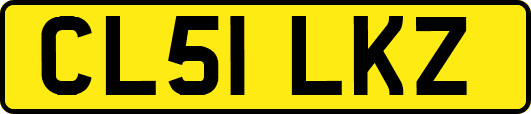 CL51 LKZ